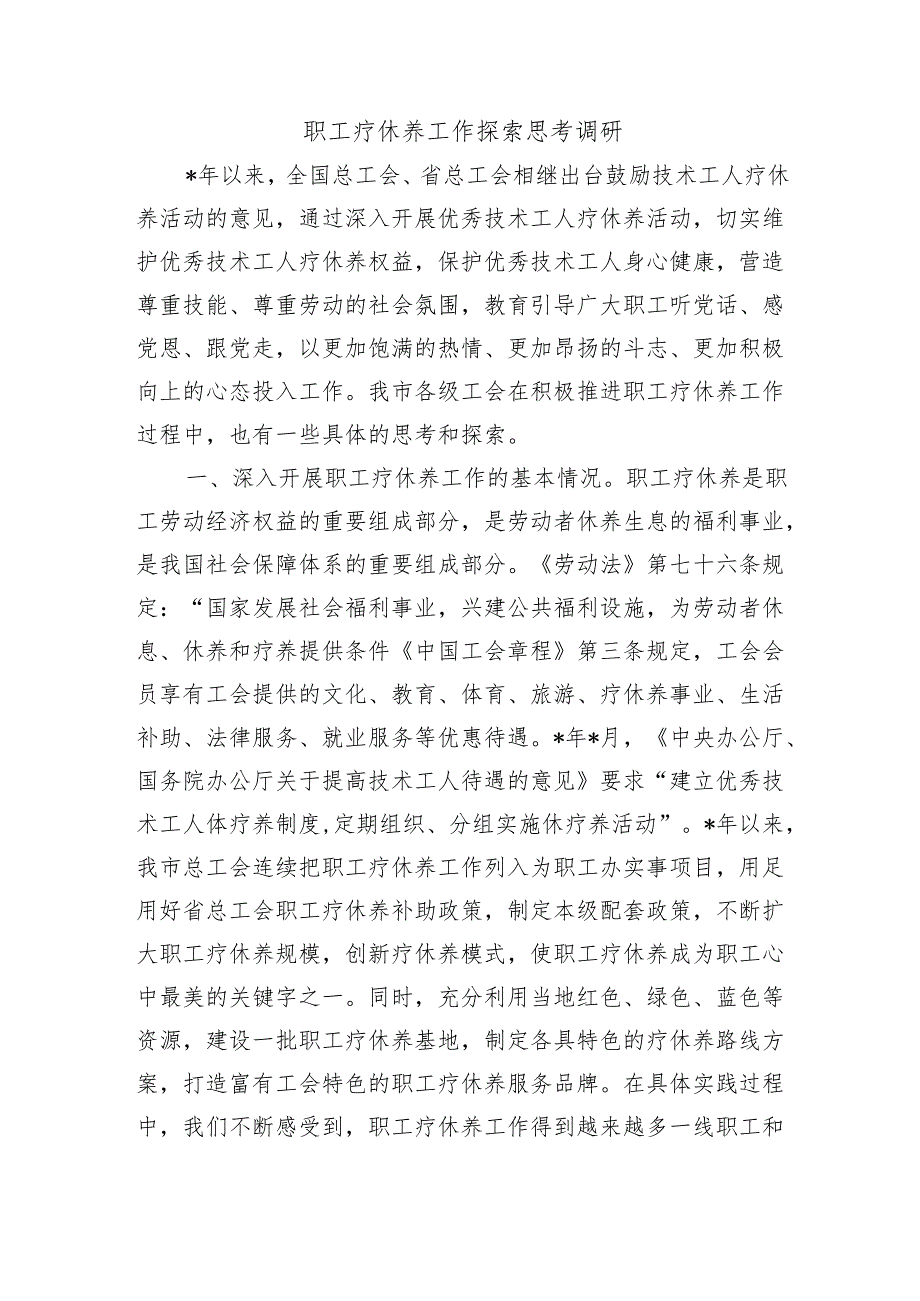 职工疗休养工作探索思考调研

*年以来，全国总工会、省总工会相继出台鼓励技术工人疗休养活动的意见，通过深入开展优秀技术工人疗休养活动，切实维护优秀技术工人疗休养权益，保护优秀技术工人身心健康，营造尊重技能、尊重劳动的社会氛围，教育引导广大职工听党话、感党恩、跟党走，以更加饱满的热情、更加昂扬的斗志、更加积极向上的心态投入工作。我市各级工会在积极推进职工疗休养工作过程中，也有一些具体的思考和探索。

一、深入开展职工疗休养工作的基本情况。职工疗休养是职工劳动经济权益的重要组成部分，是劳动者休养生息的福利事业，是我国社会保障体系的重要组成部分。《劳动法》第七十六条规定：“国家发展社会福利事业，兴建公共福利设施，为劳动者休息、休养和疗养提供条件《中国工会章程》第三条规定，工会会员享有工会提供的文化、教育、体育、旅游、疗休养事业、生活补助、法律服务、就业服务等优惠待遇。*年*月，《中央办公厅、国务院办公厅关于提高技术工人待遇的意见》要求“建立优秀技术工人体疗养制度,定期组织、分组实施休疗养活动”。*年以来，我市总工会连续把职工疗休养工作列入为职工办实事项目，用足用好省总工会职工疗休养补助政策，制定本级配套政策，不断扩大职工疗休养规模，创新疗休养模式，使职工疗休养成为职工心中最美的关键字之一。同时，充分利用当地红色、绿色、蓝色等资源，建设一批职工疗休养基地，制定各具特色的疗休养路线方案，打造富有工会特色的职工疗休养服务品牌。在具体实践过程中，我们不断感受到，职工疗休养工作得到越来越多一线职工和